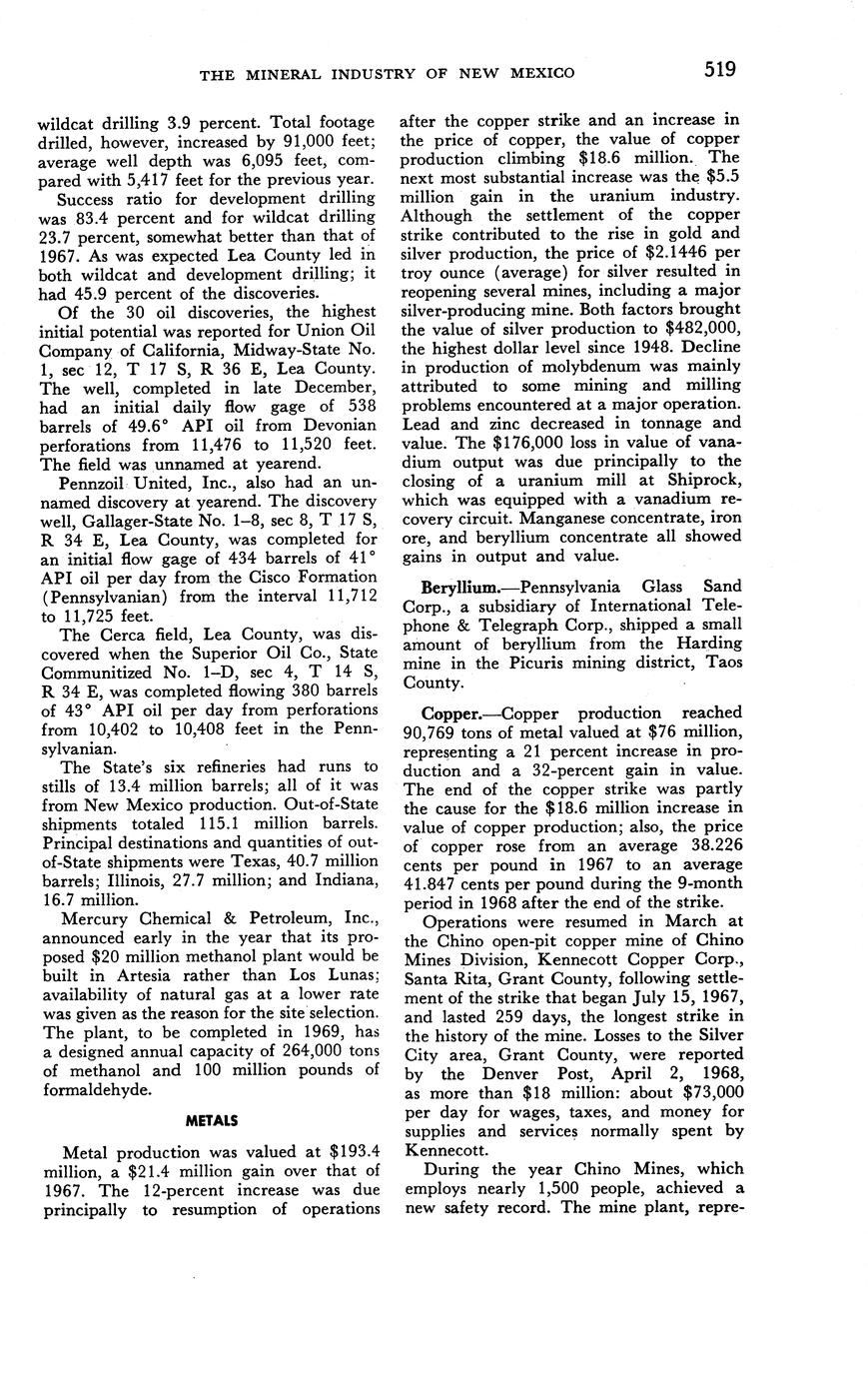 THE MINERAL INDUSTRY OF NEW MEXICO 519

wildcat drilling 3.9 percent. Total footage drilled, however, increased by 91,000 feet; average well depth was 6,095 feet, compared with 5,417 feet for the previous year.

Success ratio for development drilling was 83.4 percent and for wildcat drilling 23.7 percent, somewhat better than that of 1967. As was expected Lea County led in both wildcat and development drilling; it had 45.9 percent of the discoveries.

Of the 30 oil discoveries, the highest initial potential was reported for Union Oil Company of California, Midway-State No. 1, sec 12, T 17 S, R 36 E, Lea County. The well, completed in late December, had an initial daily flow gage of 538 barrels of 49.6° API oil from Devonian perforations from 11,476 to 11,520 feet. The field was unnamed at yearend.

Pennzoil United, Inc., also had an unnamed discovery at yearend. The discovery well, Gallager-State No. 1–8, sec 8, T 17 S, R 34 E, Lea County, was completed for an initial flow gage of 434 barrels of 41° API oil per day from the Cisco Formation (Pennsylvanian) from the interval 11,712 to 11,725 feet.

The Cerca field, Lea County, was discovered when the Superior Oil Co., State Communitized No. 1–D, sec 4, T 14 S, R 34 E, was completed flowing 380 barrels of 43° API oil per day from perforations from 10,402 to 10,408 feet in the Pennsylvanian.

The State's six refineries had runs to stills of 13.4 million barrels; all of it was from New Mexico production. Out-of-State shipments totaled 115.1 million barrels. Principal destinations and quantities of out-of-State shipments were Texas, 40.7 million barrels; Illinois, 27.7 million; and Indiana, 16.7 million.

Mercury Chemical & Petroleum, Inc., announced early in the year that its proposed $20 million methanol plant would be built in Artesia rather than Los Lunas; availability of natural gas at a lower rate was given as the reason for the site selection. The plant, to be completed in 1969, has a designed annual capacity of 264,000 tons of methanol and 100 million pounds of formaldehyde.

METALS

Metal production was valued at $193.4 million, a $21.4 million gain over that of 1967. The 12-percent increase was due principally to resumption of operations after the copper strike and an increase in the price of copper, the value of copper production climbing $18.6 million. The next most substantial increase was the $5.5 million gain in the uranium industry. Although the settlement of the copper strike contributed to the rise in gold and silver production, the price of $2.1446 per troy ounce (average) for silver resulted in reopening several mines, including a major silver-producing mine. Both factors brought the value of silver production to $482,000, the highest dollar level since 1948. Decline in production of molybdenum was mainly attributed to some mining and milling problems encountered at a major operation. Lead and zinc decreased in tonnage and value. The $176,000 loss in value of vanadium output was due principally to the closing of a uranium mill at Shiprock, which was equipped with a vanadium recovery circuit. Manganese concentrate, iron ore, and beryllium concentrate all showed gains in output and value.

Beryllium.—Pennsylvania Glass Sand Corp., a subsidiary of International Telephone & Telegraph Corp., shipped a small amount of beryllium from the Harding mine in the Picuris mining district, Taos County.

Copper.—Copper production reached 90,769 tons of metal valued at $76 million, representing a 21 percent increase in production and a 32-percent gain in value. The end of the copper strike was partly the cause for the $18.6 million increase in value of copper production; also, the price of copper rose from an average 38.226 cents per pound in 1967 to an average 41.847 cents per pound during the 9-month period in 1968 after the end of the strike.

Operations were resumed in March at the Chino open-pit copper mine of Chino Mines Division, Kennecott Copper Corp., Santa Rita, Grant County, following settlement of the strike that began July 15, 1967, and lasted 259 days, the longest strike in the history of the mine. Losses to the Silver City area, Grant County, were reported by the Denver Post, April 2, 1968, as more than $18 million: about $73,000 per day for wages, taxes, and money for supplies and services normally spent by Kennecott.

During the year Chino Mines, which employs nearly 1,500 people, achieved a new safety record. The mine plant, repre-